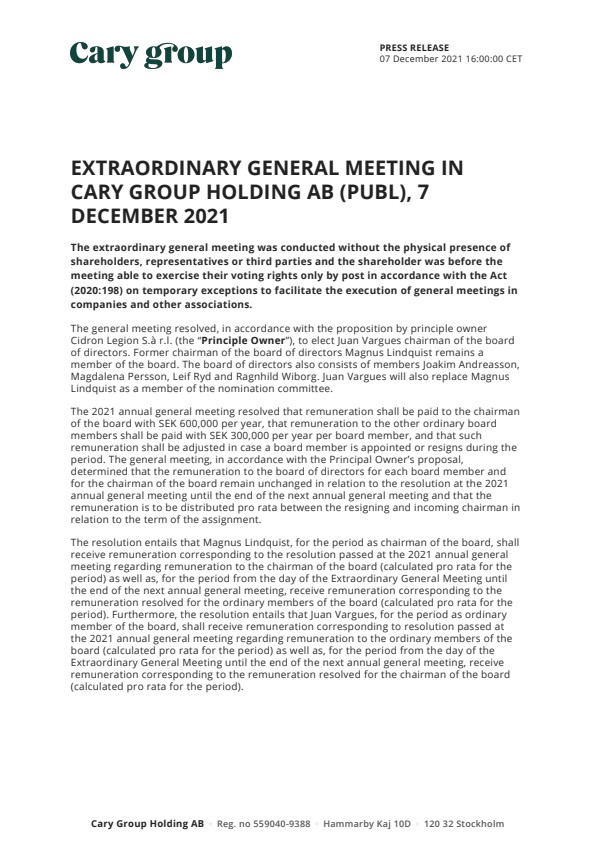 Cary group

PRESS RELEASE
07 December 2021 16:00:00 CET

EXTRAORDINARY GENERAL MEETING IN CARY GROUP HOLDING AB (PUBL), 7 DECEMBER 2021

The extraordinary general meeting was conducted without the physical presence of shareholders, representatives or third parties and the shareholder was before the meeting able to exercise their voting rights only by post in accordance with the Act (2020:198) on temporary exceptions to facilitate the execution of general meetings in companies and other associations.

The general meeting resolved, in accordance with the proposition by principle owner Cidron Legion S.à r.l. (the "Principle Owner"), to elect Juan Vargues chairman of the board of directors. Former chairman of the board of directors Magnus Lindquist remains a member of the board. The board of directors also consists of members Joakim Andreasson, Magdalena Persson, Leif Ryd and Ragnhild Wiborg. Juan Vargues will also replace Magnus Lindquist as a member of the nomination committee.

The 2021 annual general meeting resolved that remuneration shall be paid to the chairman of the board with SEK 600,000 per year, that remuneration to the other ordinary board members shall be paid with SEK 300,000 per year per board member, and that such remuneration shall be adjusted in case a board member is appointed or resigns during the period. The general meeting, in accordance with the Principal Owner's proposal, determined that the remuneration to the board of directors for each board member and for the chairman of the board remain unchanged in relation to the resolution at the 2021 annual general meeting until the end of the next annual general meeting and that the remuneration is to be distributed pro rata between the resigning and incoming chairman in relation to the term of the assignment.

The resolution entails that Magnus Lindquist, for the period as chairman of the board, shall receive remuneration corresponding to the resolution passed at the 2021 annual general meeting regarding remuneration to the chairman of the board (calculated pro rata for the period) as well as, for the period from the day of the Extraordinary General Meeting until the end of the next annual general meeting, receive remuneration corresponding to the remuneration resolved for the ordinary members of the board (calculated pro rata for the period). Furthermore, the resolution entails that Juan Vargues, for the period as ordinary member of the board, shall receive remuneration corresponding to resolution passed at the 2021 annual general meeting regarding remuneration to the ordinary members of the board (calculated pro rata for the period) as well as, for the period from the day of the Extraordinary General Meeting until the end of the next annual general meeting, receive remuneration corresponding to the remuneration resolved for the chairman of the board (calculated pro rata for the period).

Cary Group Holding AB • Reg. no 559040-9388 • Hammarby Kaj 10D • 120 32 Stockholm